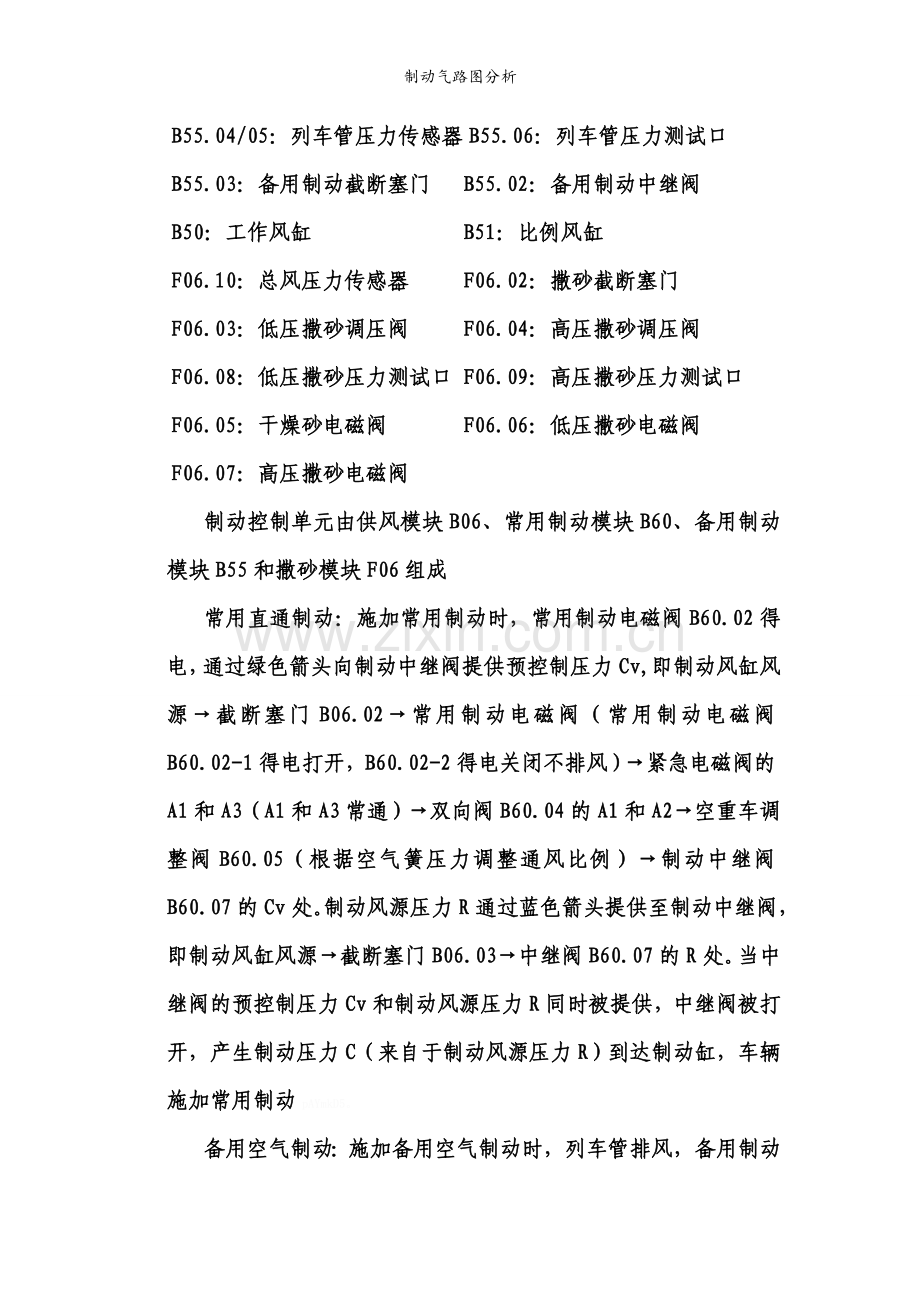 制动气路图分析

B55.04/05：列车管压力传感器 B55.06：列车管压力测试口

B55.03：备用制动截断塞门 B55.02：备用制动中继阀

B50：工作风缸 B51：比例风缸

F06.10：总风压力传感器 F06.02：撒砂截断塞门

F06.03：低压撒砂调压阀 F06.04：高压撒砂调压阀

F06.08：低压撒砂压力测试口 F06.09：高压撒砂压力测试口

F06.05：干燥砂电磁阀 F06.06：低压撒砂电磁阀

F06.07：高压撒砂电磁阀

制动控制单元由供风模块B06、常用制动模块B60、备用制动模块B55和撒砂模块F06组成

常用直通制动：施加常用制动时，常用制动电磁阀B60.02得电，通过绿色箭头向制动中继阀提供预控制压力Cv，即制动风缸风源→截断塞门B06.02→常用制动电磁阀（常用制动电磁阀B60.02-1得电打开，B60.02-2得电关闭不排风）→紧急电磁阀的A1和A3（A1和A3常通）→双向阀B60.04的A1和A2→空重车调整阀B60.05（根据空气簧压力调整通风比例）→制动中继阀B60.07的Cv处。制动风源压力R通过蓝色箭头提供至制动中继阀，即制动风缸风源→截断塞门B06.03→中继阀B60.07的R处。当中继阀的预控制压力Cv和制动风源压力R同时被提供，中继阀被打开，产生制动压力C（来自于制动风源压力R）到达制动缸，车辆施加常用制动

备用空气制动：施加备用空气制动时，列车管排风，备用制动

www.zixin.com.cn